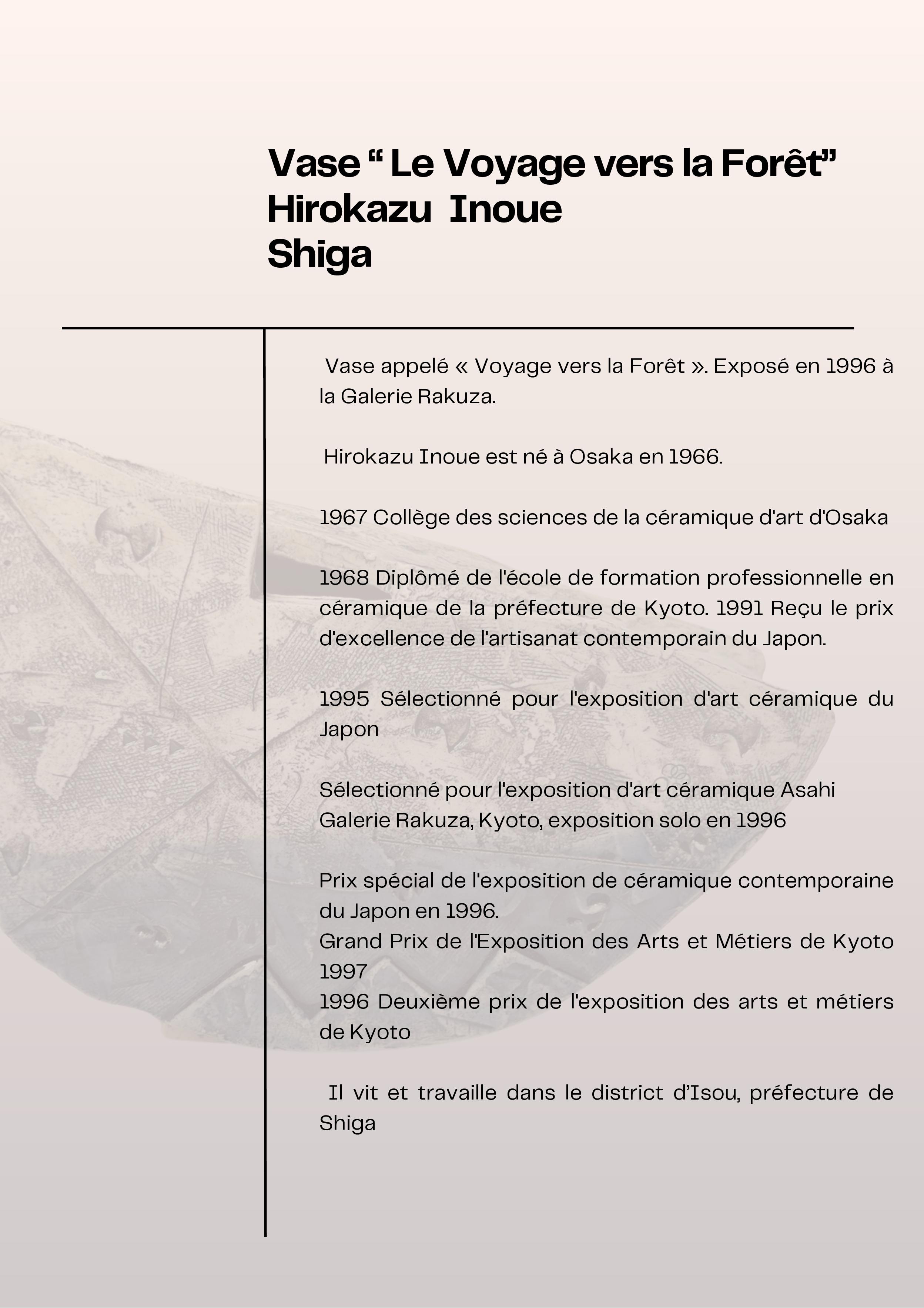 Vase “ Le Voyage vers la Forêt”
Hirokazu Inoue
Shiga

Vase appelé « Voyage vers la Forêt ». Exposé en 1996 à la Galerie Rakuza.

Hirokazu Inoue est né à Osaka en 1966.

1967 Collège des sciences de la céramique d'art d'Osaka

1968 Diplômé de l'école de formation professionnelle en céramique de la préfecture de Kyoto. 1991 Reçu le prix d'excellence de l'artisanat contemporain du Japon.

1995 Sélectionné pour l'exposition d'art céramique du Japon

Sélectionné pour l'exposition d'art céramique Asahi Galerie Rakuza, Kyoto, exposition solo en 1996

Prix spécial de l'exposition de céramique contemporaine du Japon en 1996.
Grand Prix de l'Exposition des Arts et Métiers de Kyoto 1997
1996 Deuxième prix de l'exposition des arts et métiers de Kyoto

Il vit et travaille dans le district d’Isou, préfecture de Shiga